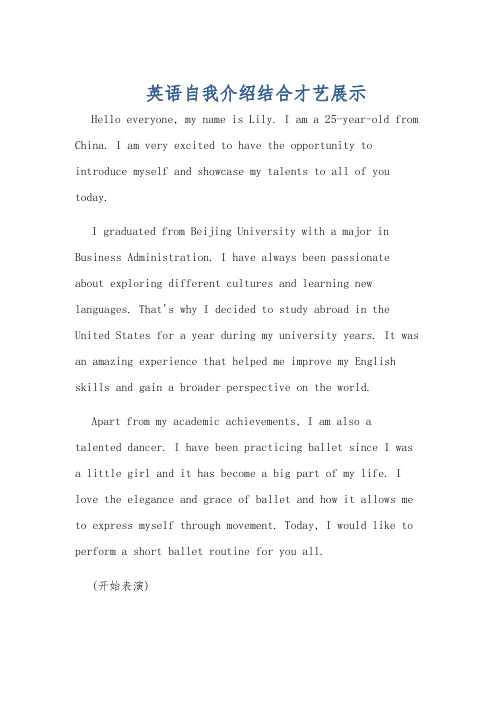 英语自我介绍结合才艺展示

Hello everyone, my name is Lily. I am a 25-year-old from China. I am very excited to have the opportunity to introduce myself and showcase my talents to all of you today.

I graduated from Beijing University with a major in Business Administration. I have always been passionate about exploring different cultures and learning new languages. That's why I decided to study abroad in the United States for a year during my university years. It was an amazing experience that helped me improve my English skills and gain a broader perspective on the world.

Apart from my academic achievements, I am also a talented dancer. I have been practicing ballet since I was a little girl and it has become a big part of my life. I love the elegance and grace of ballet and how it allows me to express myself through movement. Today, I would like to perform a short ballet routine for you all.

(开始表演)